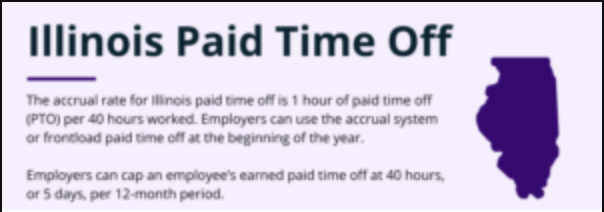 Illinois Paid Time Off

The accrual rate for Illinois paid time off is 1 hour of paid time off (PTO) per 40 hours worked. Employers can use the accrual system or frontload paid time off at the beginning of the year.

Employers can cap an employee's earned paid time off at 40 hours, or 5 days, per 12-month period.